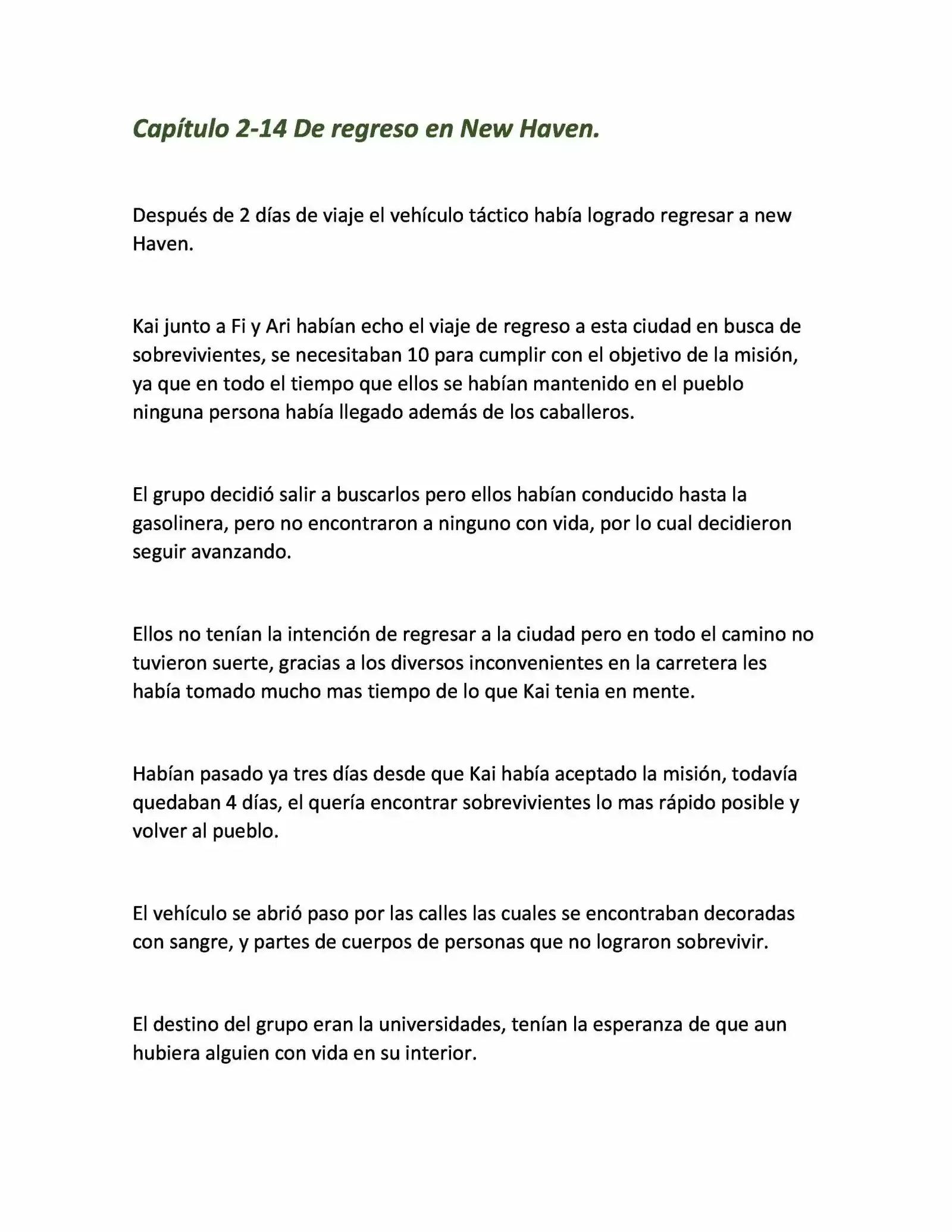 Capítulo 2-14 De regreso en New Haven.

Después de 2 días de viaje el vehículo táctico había logrado regresar a new Haven.

Kai junto a Fi y Ari habían echo el viaje de regreso a esta ciudad en busca de sobrevivientes, se necesitaban 10 para cumplir con el objetivo de la misión, ya que en todo el tiempo que ellos se habían mantenido en el pueblo ninguna persona había llegado además de los caballeros.

El grupo decidió salir a buscarlos pero ellos habían conducido hasta la gasolinera, pero no encontraron a ninguno con vida, por lo cual decidieron seguir avanzando.

Ellos no tenían la intención de regresar a la ciudad pero en todo el camino no tuvieron suerte, gracias a los diversos inconvenientes en la carretera les había tomado mucho mas tiempo de lo que Kai tenia en mente.

Habían pasado ya tres días desde que Kai había aceptado la misión, todavía quedaban 4 días, el quería encontrar sobrevivientes lo mas rápido posible y volver al pueblo.

El vehículo se abrió paso por las calles las cuales se encontraban decoradas con sangre, y partes de cuerpos de personas que no lograron sobrevivir.

El destino del grupo eran la universidades, tenían la esperanza de que aun hubiera alguien con vida en su interior.